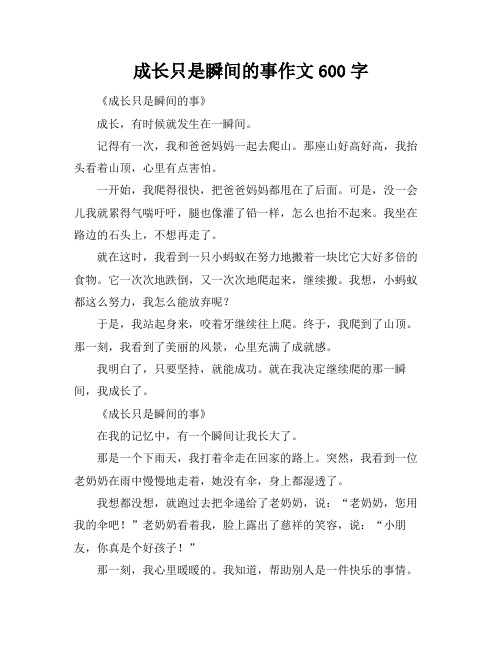 成长只是瞬间的事作文 600 字

《成长只是瞬间的事》

成长，有时候就发生在一瞬间。

记得有一次，我和爸爸妈妈一起去爬山。那座山好高好高，我抬头看着山顶，心里有点害怕。

一开始，我爬得很快，把爸爸妈妈都甩在了后面。可是，没一会儿我就累得气喘吁吁，腿也像灌了铅一样，怎么也抬不起来。我坐在路边的石头上，不想再走了。

就在这时，我看到一只小蚂蚁在努力地搬着一块比它大好多倍的食物。它一次次地跌倒，又一次次地爬起来，继续搬。我想，小蚂蚁都这么努力，我怎么能放弃呢？

于是，我站起身来，咬着牙继续往上爬。终于，我爬到了山顶。那一刻，我看到了美丽的风景，心里充满了成就感。

我明白了，只要坚持，就能成功。就在我决定继续爬的那一瞬间，我成长了。

《成长只是瞬间的事》

在我的记忆中，有一个瞬间让我长大了。

那是一个下雨天，我打着伞走在回家的路上。突然，我看到一位老奶奶在雨中慢慢地走着，她没有伞，身上都湿透了。

我想都没想，就跑过去把伞递给了老奶奶，说：“老奶奶，您用我的伞吧！”老奶奶看着我，脸上露出了慈祥的笑容，说：“小朋友，你真是个好孩子！”

那一刻，我心里暖暖的。我知道，帮助别人是一件快乐的事情。